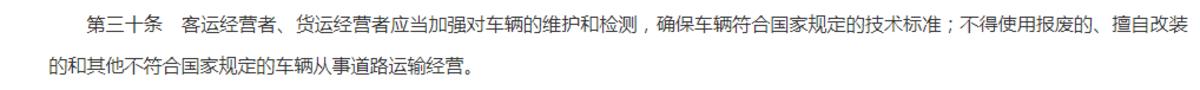 第三十条　客运经营者、货运经营者应当加强对车辆的维护和检测，确保车辆符合国家规定的技术标准；不得使用报废的、擅自改装的和其他不符合国家规定的车辆从事道路运输经营。